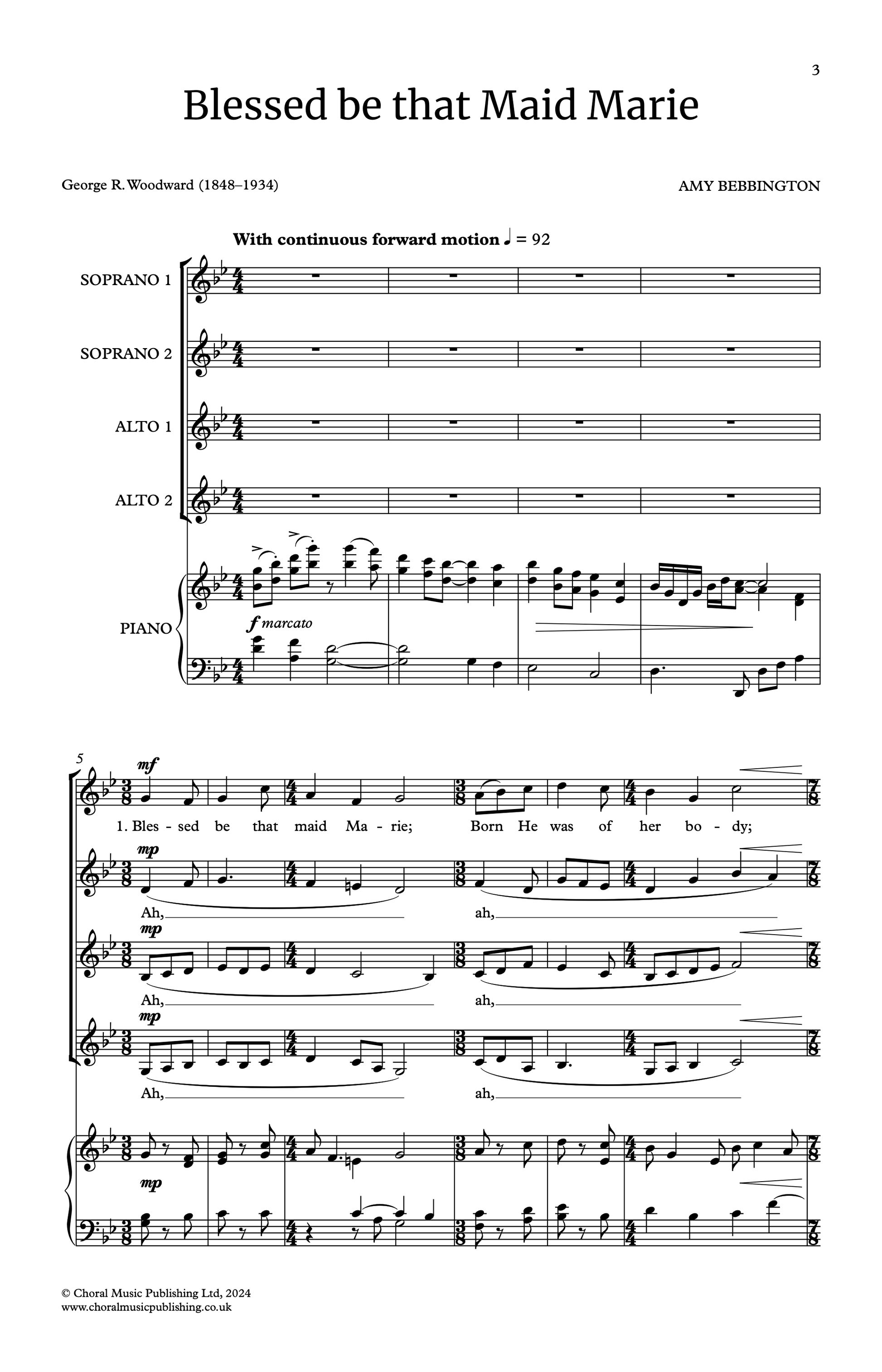 3

Blessed be that Maid Marie

George R. Woodward (1848–1934)

AMY BEBBINGTON

With continuous forward motion ♩ = 92

SOPRANO 1

SOPRANO 2

ALTO 1

ALTO 2

PIANO

f marcato

5

mf

1. Bles - sed be that maid Ma - rie; Born He was of her bo - dy;

mp

Ah, ah,

mp

Ah, ah,

mp

Ah, ah,

mp

© Choral Music Publishing Ltd, 2024
www.choralmusicpublishing.co.uk